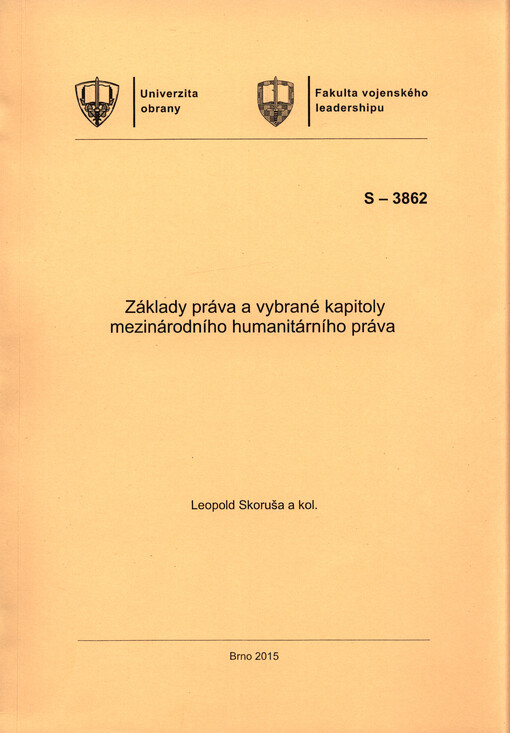 Univerzita obrany

Fakulta vojenského leadershipu

S – 3862

Základy práva a vybrané kapitoly mezinárodního humanitárního práva

Leopold Skoruša a kol.

Brno 2015